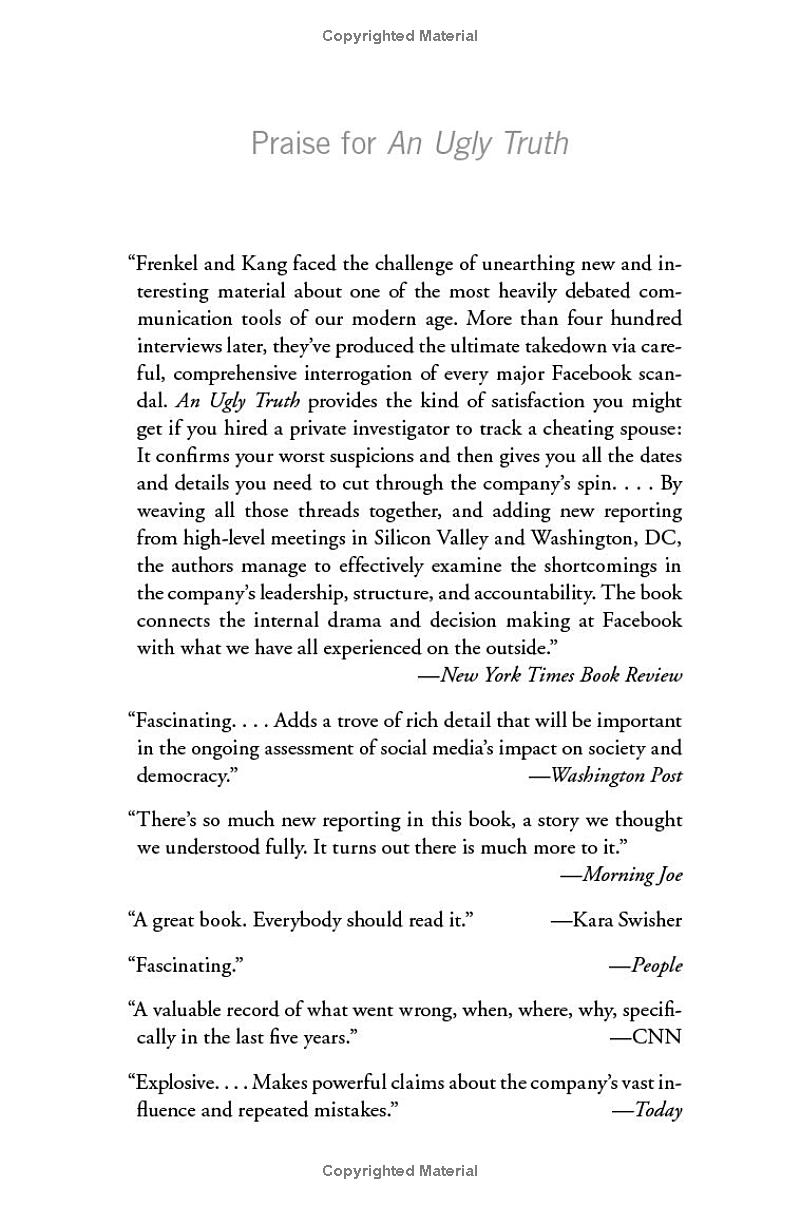 Copyrighted Material

Praise for An Ugly Truth

"Frenkel and Kang faced the challenge of unearthing new and interesting material about one of the most heavily debated communication tools of our modern age. More than four hundred interviews later, they've produced the ultimate takedown via careful, comprehensive interrogation of every major Facebook scandal. An Ugly Truth provides the kind of satisfaction you might get if you hired a private investigator to track a cheating spouse: It confirms your worst suspicions and then gives you all the dates and details you need to cut through the company's spin. . . . By weaving all those threads together, and adding new reporting from high-level meetings in Silicon Valley and Washington, DC, the authors manage to effectively examine the shortcomings in the company's leadership, structure, and accountability. The book connects the internal drama and decision making at Facebook with what we have all experienced on the outside."
—New York Times Book Review

"Fascinating. . . . Adds a trove of rich detail that will be important in the ongoing assessment of social media's impact on society and democracy." —Washington Post

"There's so much new reporting in this book, a story we thought we understood fully. It turns out there is much more to it."
—Morning Joe

"A great book. Everybody should read it." —Kara Swisher

"Fascinating." —People

"A valuable record of what went wrong, when, where, why, specifically in the last five years." —CNN

"Explosive. . . . Makes powerful claims about the company's vast influence and repeated mistakes." —Today

Copyrighted Material